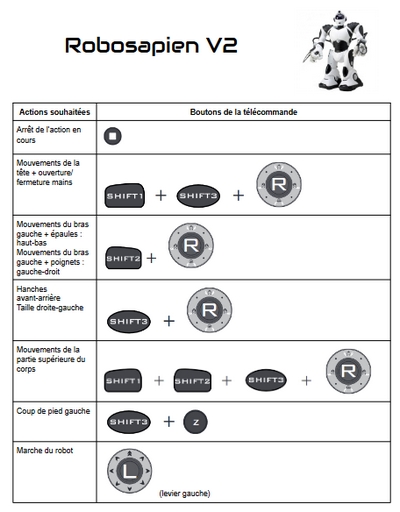 Robosapien V2

| Actions souhaitées | Boutons de la télécommande |
|---|---|
| Arrêt de l'action en cours | |
| Mouvements de la tête + ouverture/ fermeture mains | SHIFT1 + SHIFT3 + R |
| Mouvements du bras gauche + épaules : haut-bas Mouvements du bras gauche + poignets : gauche-droit | SHIFT2 + R |
| Hanches avant-arrière Taille droite-gauche | SHIFT3 + R |
| Mouvements de la partie supérieure du corps | SHIFT1 + SHIFT2 + SHIFT3 + R |
| Coup de pied gauche | SHIFT3 + Z |
| Marche du robot | L (levier gauche) |